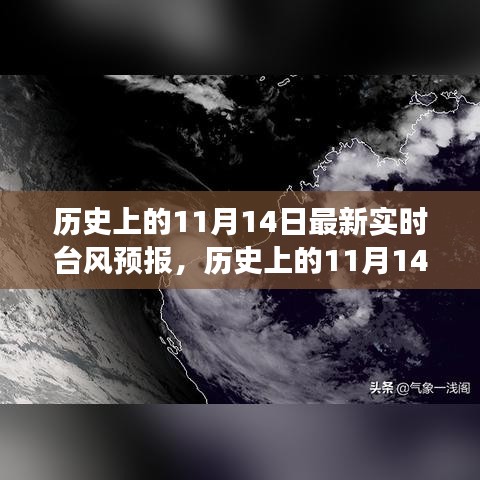 历史上的11月14日最新实时台风预报，历史上的11月14

头条 @气象一浅阁